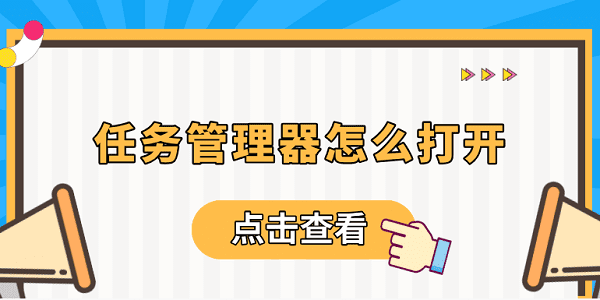 任务管理器怎么打开

点击查看